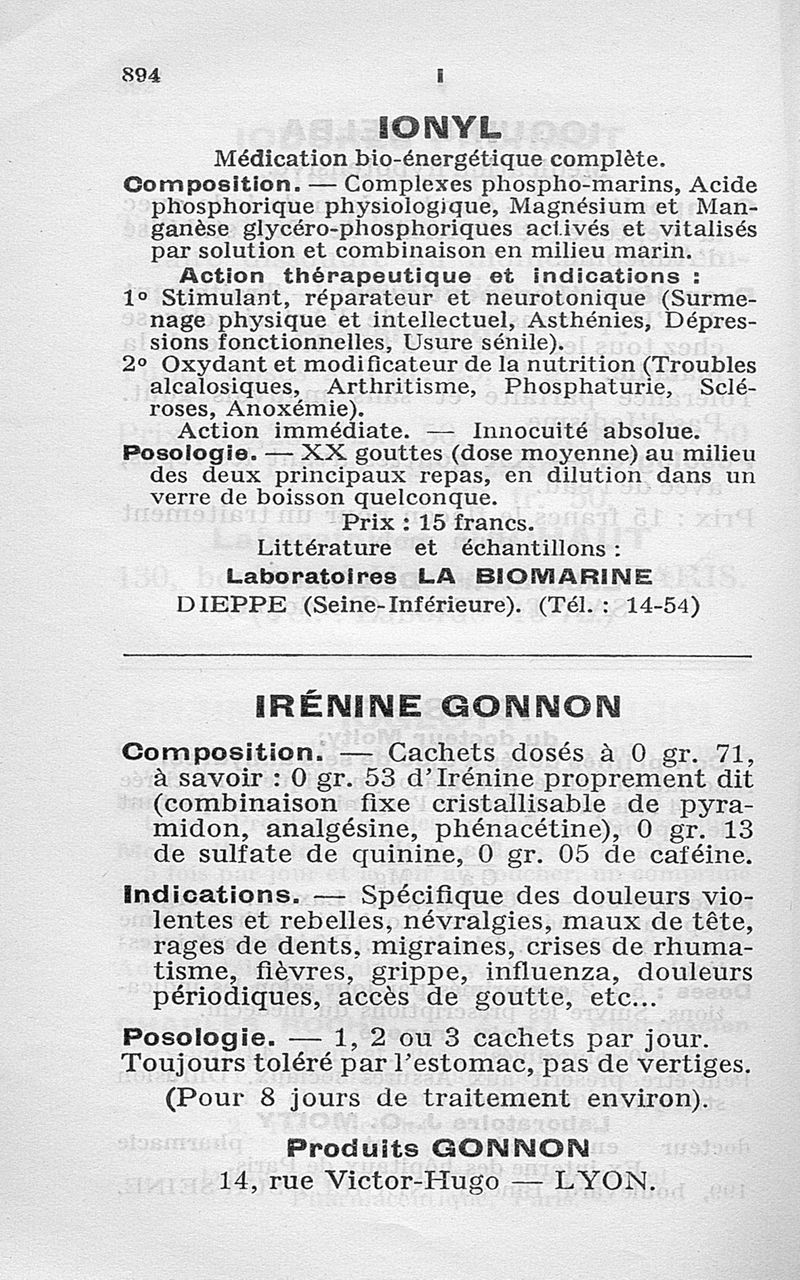 894 I

IONYL

Médication bio-énergétique complète.

Composition. — Complexes phospho-marins, Acide phosphorique physiologique, Magnésium et Manganèse glycéro-phosphoriques activés et vitalisés par solution et combinaison en milieu marin.

Action thérapeutique et indications :

1° Stimulant, réparateur et neurotonique (Surmenage physique et intellectuel, Asthénies, Dépressions fonctionnelles, Usure sénile).

2° Oxydant et modificateur de la nutrition (Troubles alcalosiques, Arthritisme, Phosphaturie, Scléroses, Anoxémie).

Action immédiate. — Innocuité absolue.

Posologie. — XX gouttes (dose moyenne) au milieu des deux principaux repas, en dilution dans un verre de boisson quelconque.

Prix : 15 francs.

Littérature et échantillons :

Laboratoires LA BIOMARINE

DIEPPE (Seine-Inférieure). (Tél. : 14-54)

IRÉNINE GONNON

Composition. — Cachets dosés à 0 gr. 71, à savoir : 0 gr. 53 d'Irénine proprement dit (combinaison fixe cristallisable de pyramidon, analgésine, phénacétine), 0 gr. 13 de sulfate de quinine, 0 gr. 05 de caféine.

Indications. — Spécifique des douleurs violentes et rebelles, névralgies, maux de tête, rages de dents, migraines, crises de rhumatisme, fièvres, grippe, influenza, douleurs périodiques, accès de goutte, etc...

Posologie. — 1, 2 ou 3 cachets par jour. Toujours toléré par l'estomac, pas de vertiges.

(Pour 8 jours de traitement environ).

Produits GONNON

14, rue Victor-Hugo — LYON.